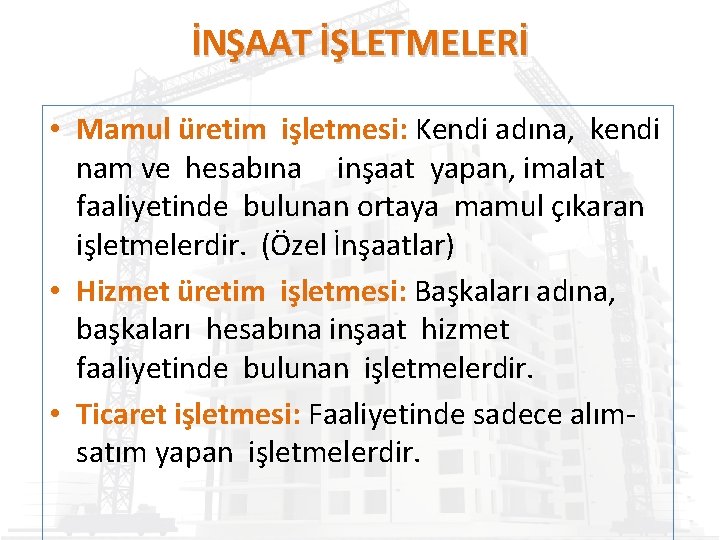 İNŞAAT İŞLETMELERİ

• Mamul üretim işletmesi: Kendi adına, kendi nam ve hesabına inşaat yapan, imalat faaliyetinde bulunan ortaya mamul çıkaran işletmelerdir. (Özel İnşaatlar)

• Hizmet üretim işletmesi: Başkaları adına, başkaları hesabına inşaat hizmet faaliyetinde bulunan işletmelerdir.

• Ticaret işletmesi: Faaliyetinde sadece alım-satım yapan işletmelerdir.